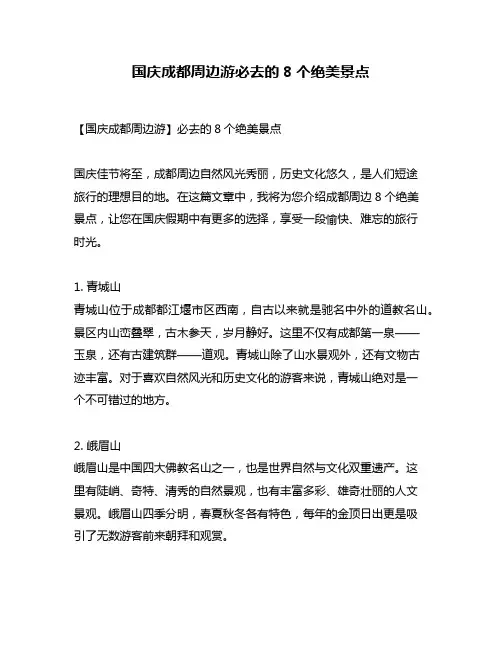 国庆成都周边游必去的 8 个绝美景点

【国庆成都周边游】必去的 8 个绝美景点

国庆佳节将至，成都周边自然风光秀丽，历史文化悠久，是人们短途旅行的理想目的地。在这篇文章中，我将为您介绍成都周边 8 个绝美景点，让您在国庆假期中有更多的选择，享受一段愉快、难忘的旅行时光。

1. 青城山
青城山位于成都都江堰市区西南，自古以来就是驰名中外的道教名山。景区内山峦叠翠，古木参天，岁月静好。这里不仅有成都第一泉——玉泉，还有古建筑群——道观。青城山除了山水景观外，还有文物古迹丰富。对于喜欢自然风光和历史文化的游客来说，青城山绝对是一个不可错过的地方。

2. 峨眉山
峨眉山是中国四大佛教名山之一，也是世界自然与文化双重遗产。这里有陡峭、奇特、清秀的自然景观，也有丰富多彩、雄奇壮丽的人文景观。峨眉山四季分明，春夏秋冬各有特色，每年的金顶日出更是吸引了无数游客前来朝拜和观赏。